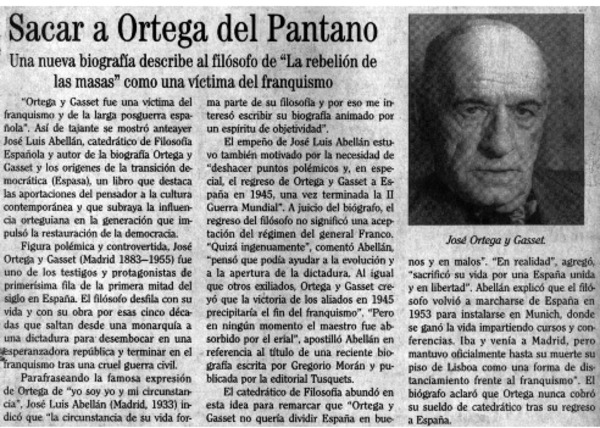 Sacar a Ortega del Pantano

Una nueva biografía describe al filósofo de "La rebelión de las masas" como una víctima del franquismo

"Ortega y Gasset fue una víctima del franquismo y de la larga posguerra española". Así de tajante se mostró anteayer José Luis Abellán, catedrático de Filosofía Española y autor de la biografía Ortega y Gasset y los orígenes de la transición democrática (Espasa), un libro que destaca las aportaciones del pensador a la cultura contemporánea y que subraya la influencia orteguiana en la generación que impulsó la restauración de la democracia.

Figura polémica y controvertida, José Ortega y Gasset (Madrid 1883—1955) fue uno de los testigos y protagonistas de primerísima fila de la primera mitad del siglo en España. El filósofo desfila con su vida y con su obra por esas cinco décadas que saltan desde una monarquía a una dictadura para desembocar en una esperanzadora república y terminar en el franquismo tras una cruel guerra civil.

Parafraseando la famosa expresión de Ortega de "yo soy yo y mi circunstancia", José Luis Abellán (Madrid, 1933) indicó que "la circunstancia de su vida forma parte de su filosofía y por eso me interesó escribir su biografía animado por un espíritu de objetividad".

El empeño de José Luis Abellán estuvo también motivado por la necesidad de "deshacer puntos polémicos y, en especial, el regreso de Ortega y Gasset a España en 1945, una vez terminada la II Guerra Mundial". A juicio del biógrafo, el regreso del filósofo no significó una aceptación del régimen del general Franco. "Quizá ingenuamente", comentó Abellán, "pensó que podía ayudar a la evolución y a la apertura de la dictadura. Al igual que otros exiliados, Ortega y Gasset creyó que la victoria de los aliados en 1945 precipitaría el fin del franquismo". "Pero en ningún momento el maestro fue absorbido por el erial", apostilló Abellán en referencia al título de una reciente biografía escrita por Gregorio Morán y publicada por la editorial Tusquets.

El catedrático de Filosofía abundó en esta idea para remarcar que "Ortega y Gasset no quería dividir España en buenos y en malos". "En realidad", agregó, "sacrificó su vida por una España unida y en libertad". Abellán explicó que el filósofo volvió a marcharse de España en 1953 para instalarse en Munich, donde se ganó la vida impartiendo cursos y conferencias. Iba y venía a Madrid, pero mantuvo oficialmente hasta su muerte su piso de Lisboa como una forma de distanciamiento frente al franquismo". El biógrafo aclaró que Ortega nunca cobró su sueldo de catedrático tras su regreso a España.

José Ortega y Gasset.